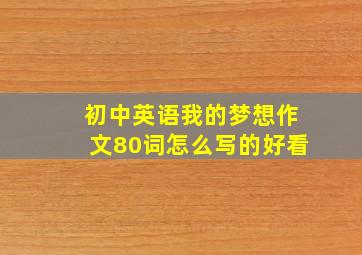 初中英语我的梦想作文80词怎么写的好看